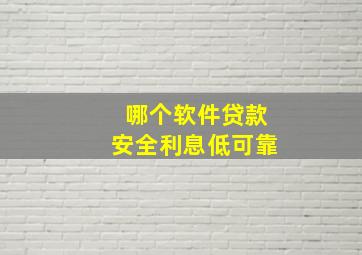 哪个软件贷款
安全利息低可靠